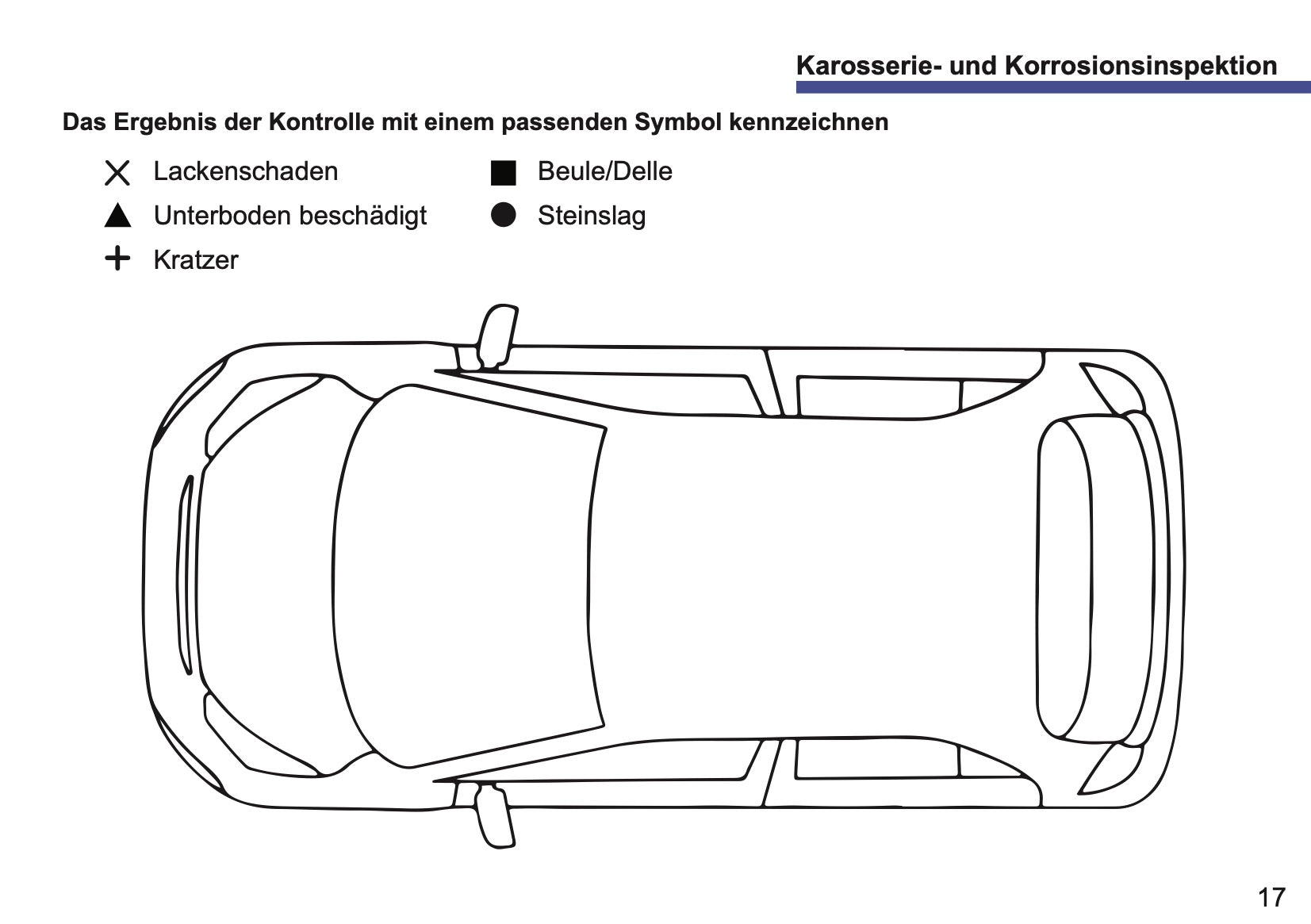 Karosserie- und Korrosionsinspektion

Das Ergebnis der Kontrolle mit einem passenden Symbol kennzeichnen

X Lackenschaden

▲ Unterboden beschädigt

+ Kratzer

■ Beule/Delle

● Steinslag

17